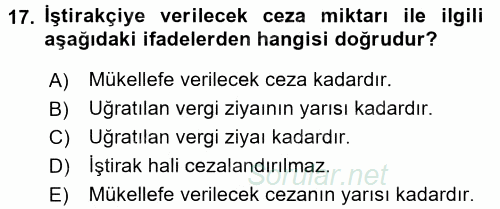 17. İştirakçiye verilecek ceza miktarı ile ilgili aşağıdaki ifadelerden hangisi doğrudur?

A) Mükellefe verilecek ceza kadardır.
B) Uğratılan vergi ziyaının yarısı kadardır.
C) Uğratılan vergi ziyaı kadardır.
D) İştirak hali cezalandırılmaz.
E) Mükellefe verilecek cezanın yarısı kadardır.

Sorular.net